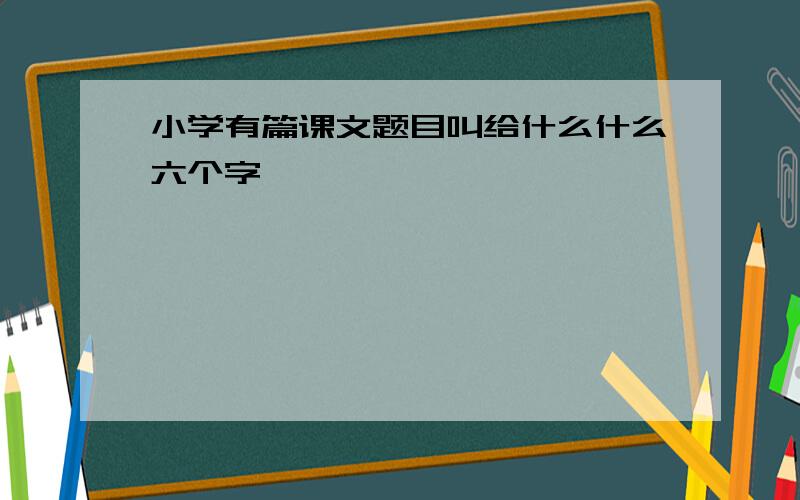 小学有篇课文题目叫给什么什么六个字